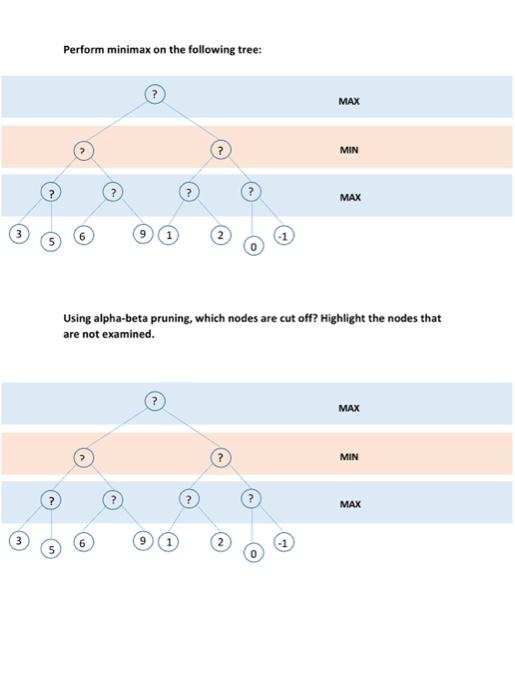 Perform minimax on the following tree:

?

MAX

? ?

MIN

? ? ? ?

MAX

3 5 6 9 1 2 0 -1

Using alpha-beta pruning, which nodes are cut off? Highlight the nodes that are not examined.

?

MAX

? ?

MIN

? ? ? ?

MAX

3 5 6 9 1 2 0 -1